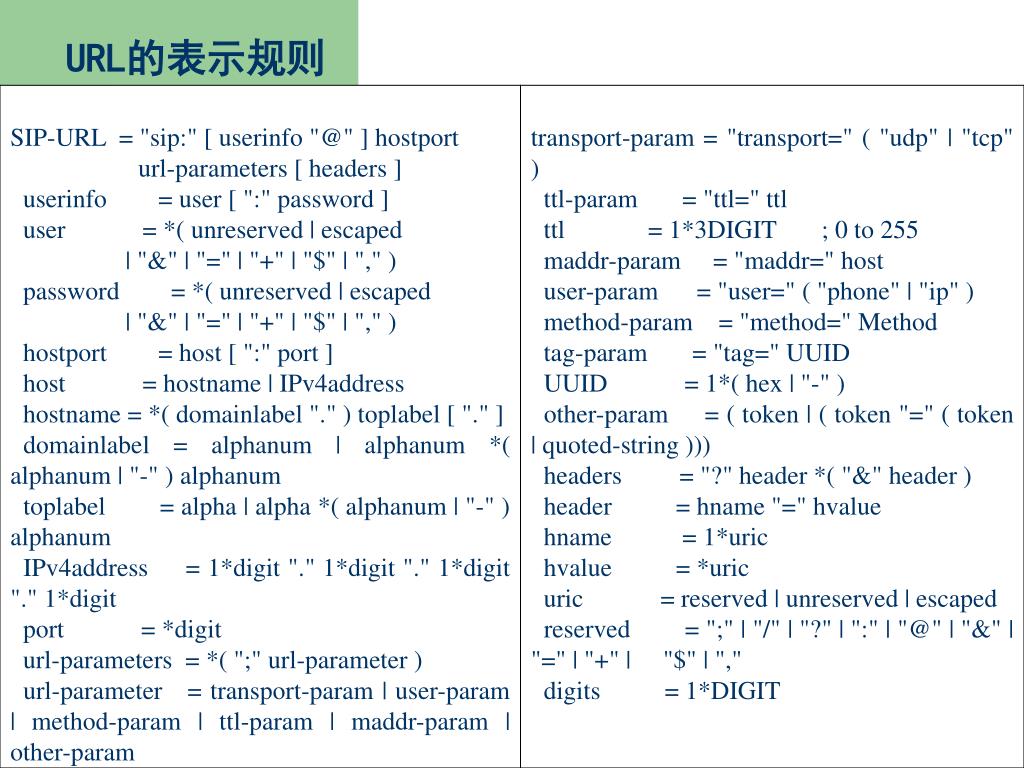 URL的表示规则

SIP-URL = "sip:" [ userinfo "@" ] hostport
url-parameters [ headers ]
userinfo = user [ ":" password ]
user = *( unreserved | escaped
| "&" | "=" | "+" | "$" | "," )
password = *( unreserved | escaped
| "&" | "=" | "+" | "$" | "," )
hostport = host [ ":" port ]
host = hostname | IPv4address
hostname = *( domainlabel "." ) toplabel [ "." ]
domainlabel = alphanum | alphanum *( alphanum | "-" ) alphanum
toplabel = alpha | alpha *( alphanum | "-" ) alphanum
IPv4address = 1*digit "." 1*digit "." 1*digit "." 1*digit
port = *digit
url-parameters = *( ";" url-parameter )
url-parameter = transport-param | user-param | method-param | ttl-param | maddr-param | other-param

transport-param = "transport=" ( "udp" | "tcp" )
ttl-param = "ttl=" ttl
ttl = 1*3DIGIT ; 0 to 255
maddr-param = "maddr=" host
user-param = "user=" ( "phone" | "ip" )
method-param = "method=" Method
tag-param = "tag=" UUID
UUID = 1*( hex | "-" )
other-param = ( token | ( token "=" ( token | quoted-string )))
headers = "?" header *( "&" header )
header = hname "=" hvalue
hname = 1*uric
hvalue = *uric
uric = reserved | unreserved | escaped
reserved = ";" | "/" | "?" | ":" | "@" | "&" | "=" | "+" | "$" | ","
digits = 1*DIGIT